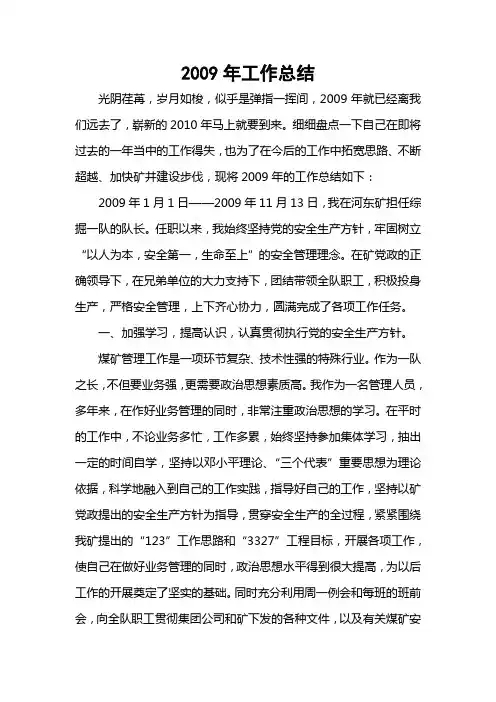 2009 年工作总结

光阴荏苒，岁月如梭，似乎是弹指一挥间，2009 年就已经离我们远去了，崭新的 2010 年马上就要到来。细细盘点一下自己在即将过去的一年当中的工作得失，也为了在今后的工作中拓宽思路、不断超越、加快矿井建设步伐，现将 2009 年的工作总结如下：

2009 年 1 月 1 日——2009 年 11 月 13 日，我在河东矿担任综掘一队的队长。任职以来，我始终坚持党的安全生产方针，牢固树立“以人为本，安全第一，生命至上”的安全管理理念。在矿党政的正确领导下，在兄弟单位的大力支持下，团结带领全队职工，积极投身生产，严格安全管理，上下齐心协力，圆满完成了各项工作任务。

一、加强学习，提高认识，认真贯彻执行党的安全生产方针。

煤矿管理工作是一项环节复杂、技术性强的特殊行业。作为一队之长，不但要业务强，更需要政治思想素质高。我作为一名管理人员，多年来，在作好业务管理的同时，非常注重政治思想的学习。在平时的工作中，不论业务多忙，工作多累，始终坚持参加集体学习，抽出一定的时间自学，坚持以邓小平理论、“三个代表”重要思想为理论依据，科学地融入到自己的工作实践，指导好自己的工作，坚持以矿党政提出的安全生产方针为指导，贯穿安全生产的全过程，紧紧围绕我矿提出的“123”工作思路和“3327”工程目标，开展各项工作，使自己在做好业务管理的同时，政治思想水平得到很大提高，为以后工作的开展奠定了坚实的基础。同时充分利用周一例会和每班的班前会，向全队职工贯彻集团公司和矿下发的各种文件，以及有关煤矿安